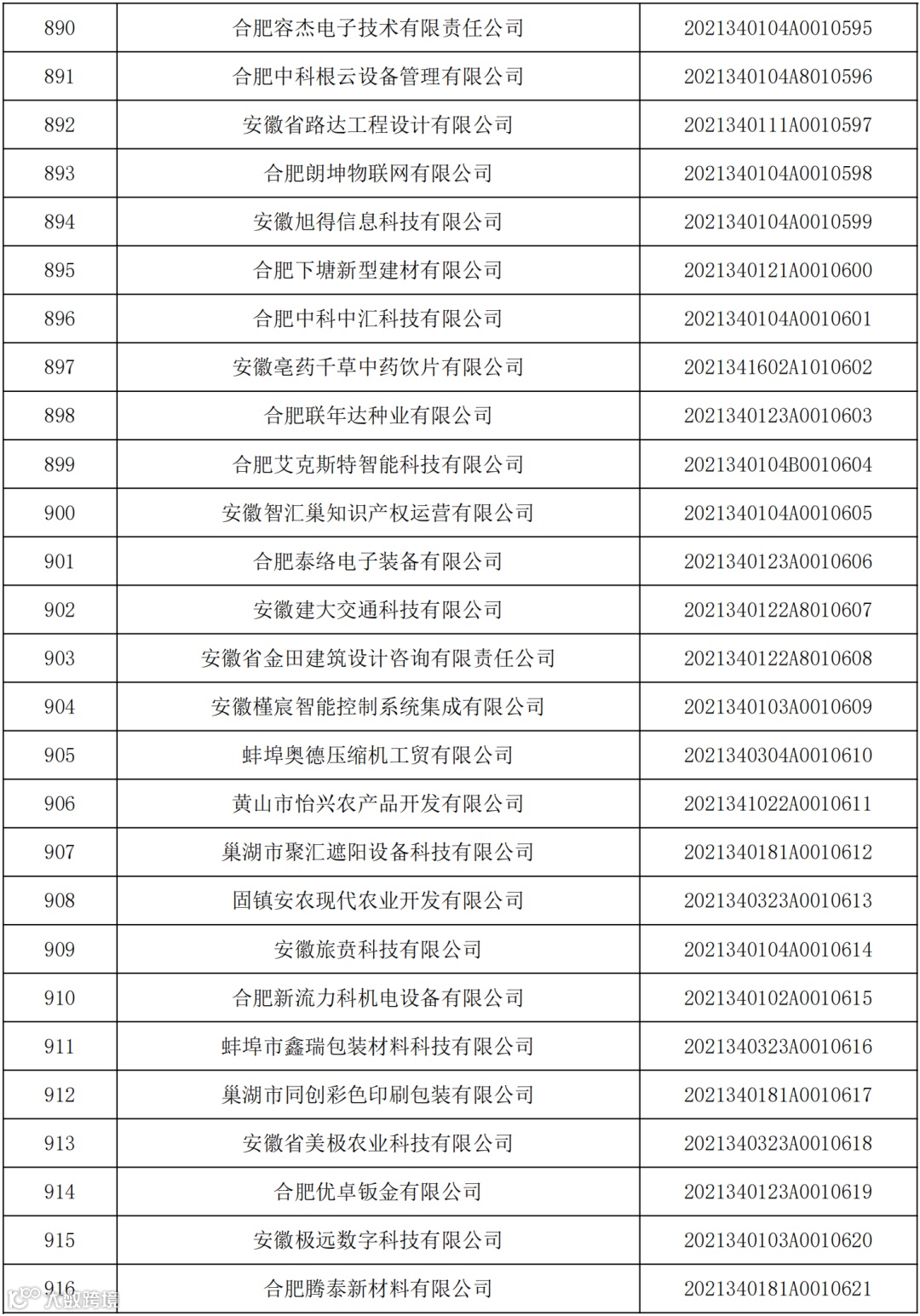 | 890 | 合肥容杰电子技术有限责任公司 | 2021340104A0010595 |
|---|---|---|
| 891 | 合肥中科根云设备管理有限公司 | 2021340104A8010596 |
| 892 | 安徽省路达工程设计有限公司 | 2021340111A0010597 |
| 893 | 合肥朗坤物联网有限公司 | 2021340104A0010598 |
| 894 | 安徽旭得信息科技有限公司 | 2021340104A0010599 |
| 895 | 合肥下塘新型建材有限公司 | 2021340121A0010600 |
| 896 | 合肥中科中汇科技有限公司 | 2021340104A0010601 |
| 897 | 安徽亳药千草中药饮片有限公司 | 2021341602A1010602 |
| 898 | 合肥联年达种业有限公司 | 2021340123A0010603 |
| 899 | 合肥艾克斯特智能科技有限公司 | 2021340104B0010604 |
| 900 | 安徽智汇巢知识产权运营有限公司 | 2021340104A0010605 |
| 901 | 合肥泰络电子装备有限公司 | 2021340123A0010606 |
| 902 | 安徽建大交通科技有限公司 | 2021340122A8010607 |
| 903 | 安徽省金田建筑设计咨询有限责任公司 | 2021340122A8010608 |
| 904 | 安徽槿宸智能控制系统集成有限公司 | 2021340103A0010609 |
| 905 | 蚌埠奥德压缩机工贸有限公司 | 2021340304A0010610 |
| 906 | 黄山市怡兴农产品开发有限公司 | 2021341022A0010611 |
| 907 | 巢湖市聚汇遮阳设备科技有限公司 | 2021340181A0010612 |
| 908 | 固镇安农现代农业开发有限公司 | 2021340323A0010613 |
| 909 | 安徽旅贲科技有限公司 | 2021340104A0010614 |
| 910 | 合肥新流力科机电设备有限公司 | 2021340102A0010615 |
| 911 | 蚌埠市鑫瑞包装材料科技有限公司 | 2021340323A0010616 |
| 912 | 巢湖市同创彩色印刷包装有限公司 | 2021340181A0010617 |
| 913 | 安徽省美极农业科技有限公司 | 2021340323A0010618 |
| 914 | 合肥优卓钣金有限公司 | 2021340123A0010619 |
| 915 | 安徽极远数字科技有限公司 | 2021340103A0010620 |
| 916 | 合肥腾泰新材料有限公司 | 2021340181A0010621 |

大数跨境